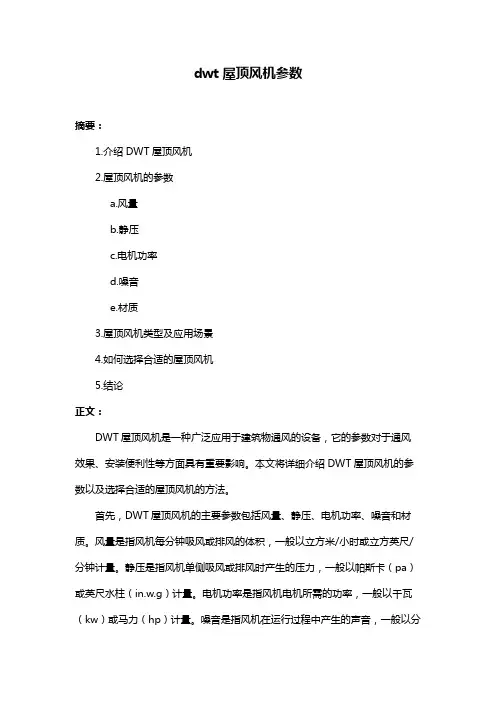 dwt 屋顶风机参数

摘要：

1.介绍 DWT 屋顶风机

2.屋顶风机的参数

a.风量

b.静压

c.电机功率

d.噪音

e.材质

3.屋顶风机类型及应用场景

4.如何选择合适的屋顶风机

5.结论

正文：

DWT 屋顶风机是一种广泛应用于建筑物通风的设备，它的参数对于通风效果、安装便利性等方面具有重要影响。本文将详细介绍 DWT 屋顶风机的参数以及选择合适的屋顶风机的方法。

首先，DWT 屋顶风机的主要参数包括风量、静压、电机功率、噪音和材质。风量是指风机每分钟吸风或排风的体积，一般以立方米/小时或立方英尺/分钟计量。静压是指风机单侧吸风或排风时产生的压力，一般以帕斯卡（pa）或英尺水柱（in.w.g）计量。电机功率是指风机电机所需的功率，一般以千瓦（kw）或马力（hp）计量。噪音是指风机在运行过程中产生的声音，一般以分